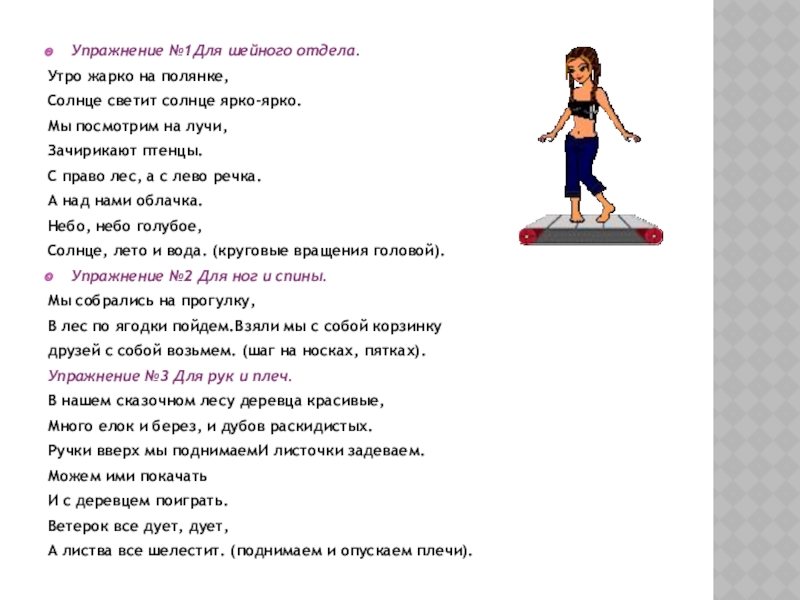 Упражнение №1Для шейного отдела.

Утро жарко на полянке,
Солнце светит солнце ярко-ярко.
Мы посмотрим на лучи,
Зачирикают птенцы.
С право лес, а с лево речка.
А над нами облачка.
Небо, небо голубое,
Солнце, лето и вода. (круговые вращения головой).

Упражнение №2 Для ног и спины.

Мы собрались на прогулку,
В лес по ягодки пойдем.Взяли мы с собой корзинку
друзей с собой возьмем. (шаг на носках, пятках).

Упражнение №3 Для рук и плеч.

В нашем сказочном лесу деревца красивые,
Много елок и берез, и дубов раскидистых.
Ручки вверх мы поднимаемИ листочки задеваем.
Можем ими покачать
И с деревцем поиграть.
Ветерок все дует, дует,
А листва все шелестит. (поднимаем и опускаем плечи).